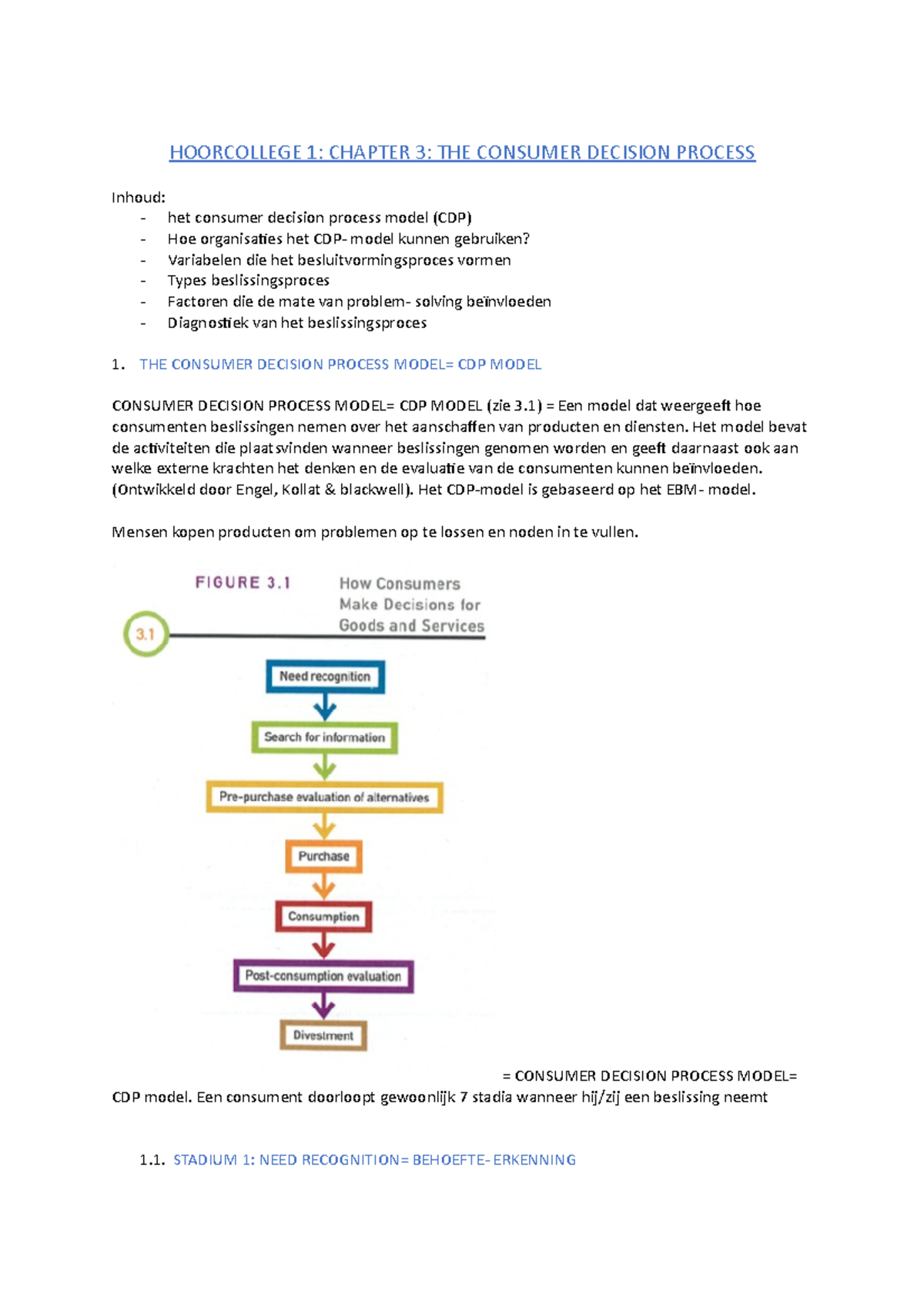 HOORCOLLEGE 1: CHAPTER 3: THE CONSUMER DECISION PROCESS

Inhoud:
- het consumer decision process model (CDP)
- Hoe organisaties het CDP- model kunnen gebruiken?
- Variabelen die het besluitvormingsproces vormen
- Types beslissingsproces
- Factoren die de mate van problem- solving beïnvloeden
- Diagnostiek van het beslissingsproces

1. THE CONSUMER DECISION PROCESS MODEL= CDP MODEL

CONSUMER DECISION PROCESS MODEL= CDP MODEL (zie 3.1) = Een model dat weergeeft hoe consumenten beslissingen nemen over het aanschaffen van producten en diensten. Het model bevat de activiteiten die plaatsvinden wanneer beslissingen genomen worden en geeft daarnaast ook aan welke externe krachten het denken en de evaluatie van de consumenten kunnen beïnvloeden. (Ontwikkeld door Engel, Kollat & blackwell). Het CDP-model is gebaseerd op het EBM- model.

Mensen kopen producten om problemen op te lossen en noden in te vullen.

FIGURE 3.1 How Consumers Make Decisions for Goods and Services

3.1

Need recognition

Search for information

Pre-purchase evaluation of alternatives

Purchase

Consumption

Post-consumption evaluation

Divestment

= CONSUMER DECISION PROCESS MODEL= CDP model. Een consument doorloopt gewoonlijk 7 stadia wanneer hij/zij een beslissing neemt

1.1. STADIUM 1: NEED RECOGNITION= BEHOEFTE- ERKENNING